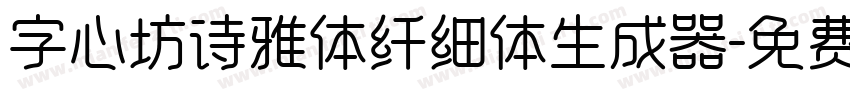 字心坊诗雅体纤细体生成器-免费